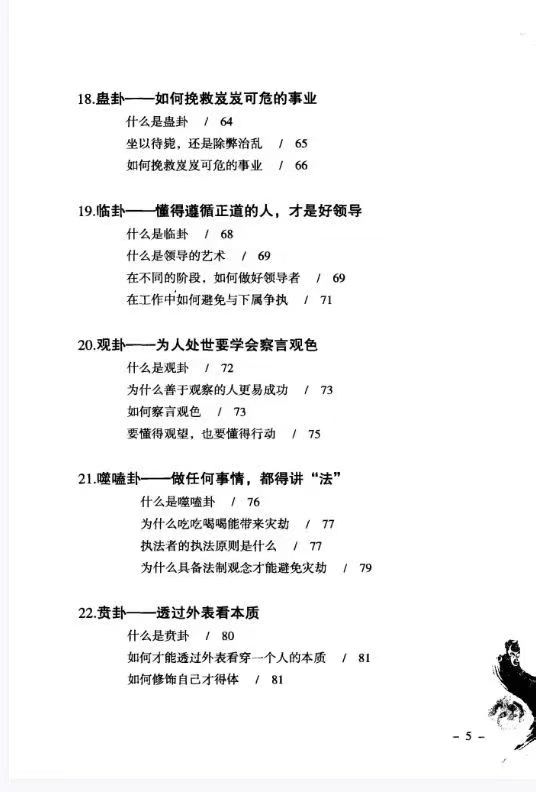 18.蛊卦——如何挽救岌岌可危的事业

什么是蛊卦 / 64

坐以待毙，还是除弊治乱 / 65

如何挽救岌岌可危的事业 / 66

19.临卦——懂得遵循正道的人，才是好领导

什么是临卦 / 68

什么是领导的艺术 / 69

在不同的阶段，如何做好领导者 / 69

在工作中如何避免与下属争执 / 71

20.观卦——为人处世要学会察言观色

什么是观卦 / 72

为什么善于观察的人更易成功 / 73

如何察言观色 / 73

要懂得观望，也要懂得行动 / 75

21.噬嗑卦——做任何事情，都得讲“法”

什么是噬嗑卦 / 76

为什么吃吃喝喝能带来灾劫 / 77

执法者的执法原则是什么 / 77

为什么具备法制观念才能避免灾劫 / 79

22.贲卦——透过外表看本质

什么是贲卦 / 80

如何才能透过外表看穿一个人的本质 / 81

如何修饰自己才得体 / 81

– 5 –